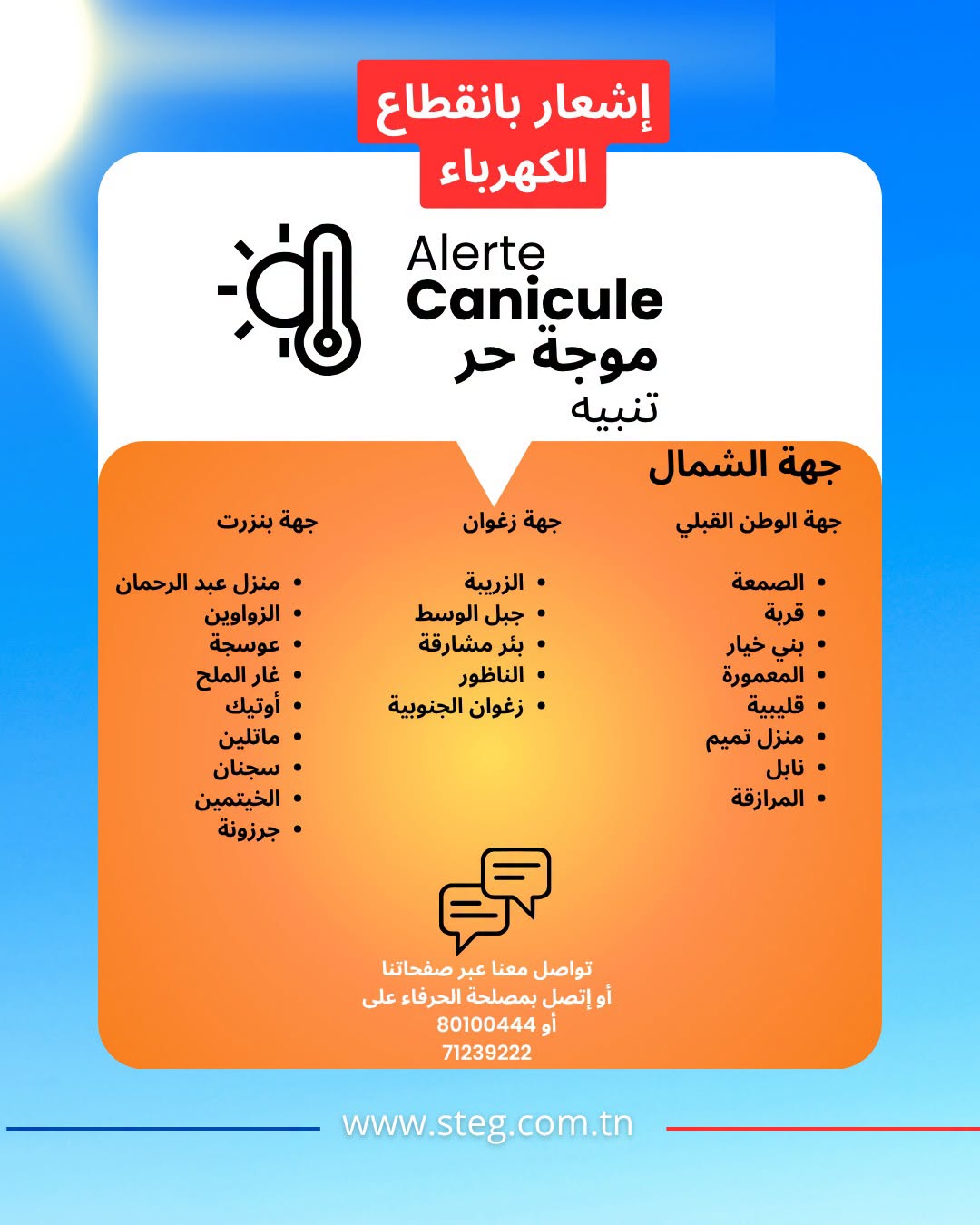 إشعار بانقطاع الكهرباء

Alerte
Canicule
موجة حر
تنبيه

جهة الشمال

جهة الوطن القبلي
- الصمعة
- قربة
- بني خيار
- المعمورة
- قليبية
- منزل تميم
- نابل
- المرازقة

جهة زغوان
- الزريبة
- جبل الوسط
- بئر مشارقة
- الناظور
- زغوان الجنوبية

جهة بنزرت
- منزل عبد الرحمان
- الزواوين
- عوسجة
- غار الملح
- أوتيك
- ماتلين
- سجنان
- الخيتمين
- جرزونة

تواصل معنا عبر صفحاتنا
أو إتصل بمصلحة الحرفاء على
80100444 أو
71239222

www.steg.com.tn